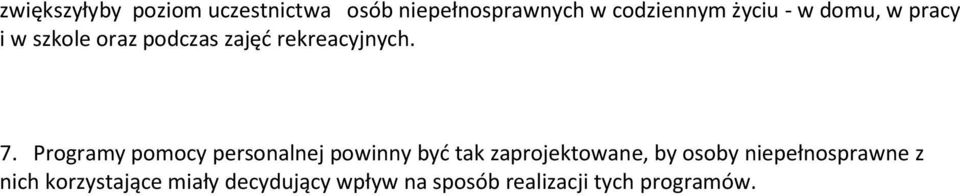 zwiększyłyby poziom uczestnictwa osób niepełnosprawnych w codziennym życiu - w domu, w pracy i w szkole oraz podczas zajęć rekreacyjnych.

7. Programy pomocy personalnej powinny być tak zaprojektowane, by osoby niepełnosprawne z nich korzystające miały decydujący wpływ na sposób realizacji tych programów.